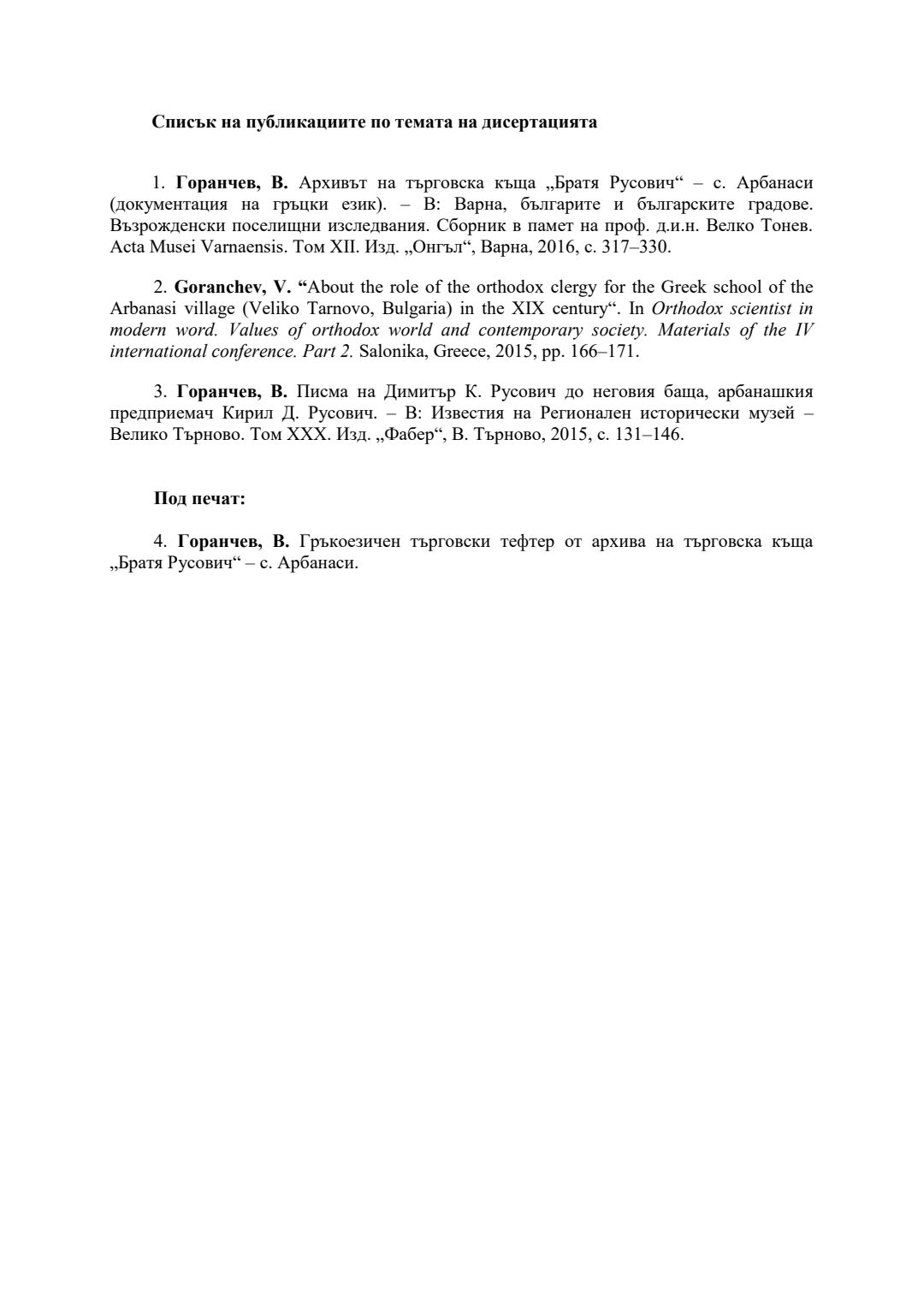 Списък на публикациите по темата на дисертацията

1. Горанчев, В. Архивът на търговска къща „Братя Русович“ – с. Арбанаси (документация на гръцки език). – В: Варна, българите и българските градове. Възрожденски поселищни изследвания. Сборник в памет на проф. д.и.н. Велко Тонев. Acta Musei Varnaensis. Том XII. Изд. „Онгъл“, Варна, 2016, с. 317–330.

2. Goranchev, V. “About the role of the orthodox clergy for the Greek school of the Arbanasi village (Veliko Tarnovo, Bulgaria) in the XIX century“. In Orthodox scientist in modern word. Values of orthodox world and contemporary society. Materials of the IV international conference. Part 2. Salonika, Greece, 2015, pp. 166–171.

3. Горанчев, В. Писма на Димитър К. Русович до неговия баща, арбанашкия предприемач Кирил Д. Русович. – В: Известия на Регионален исторически музей – Велико Търново. Том XXX. Изд. „Фабер“, В. Търново, 2015, с. 131–146.

Под печат:

4. Горанчев, В. Гръкоезичен търговски тефтер от архива на търговска къща „Братя Русович“ – с. Арбанаси.